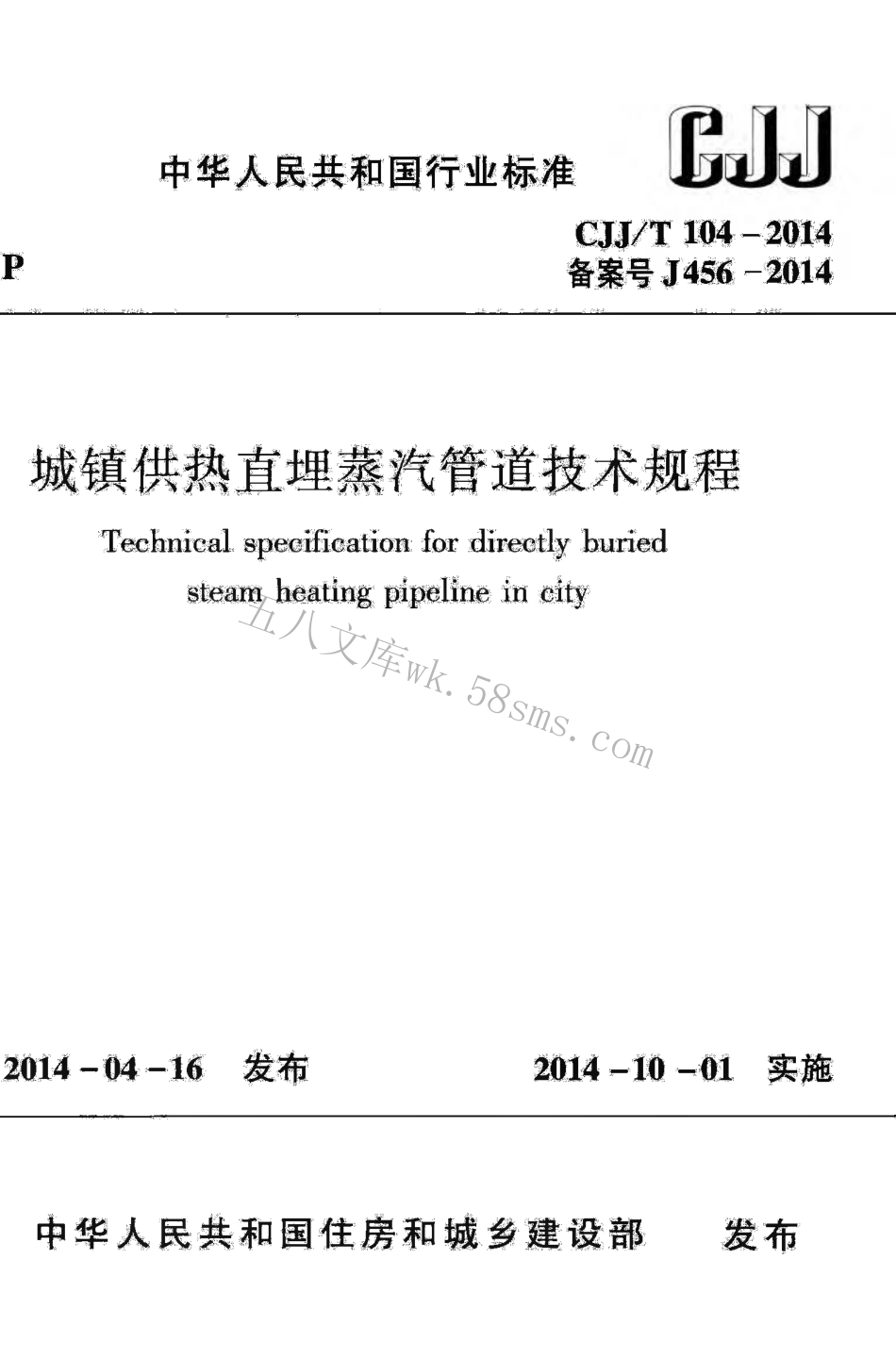 中华人民共和国行业标准

CJJ

P

CJJ/T 104－2014
备案号 J456－2014

城镇供热直埋蒸汽管道技术规程

Technical specification for directly buried steam heating pipeline in city

五八文库wk.58sms.com

2014－04－16　发布　　　2014－10－01　实施

中华人民共和国住房和城乡建设部　发布